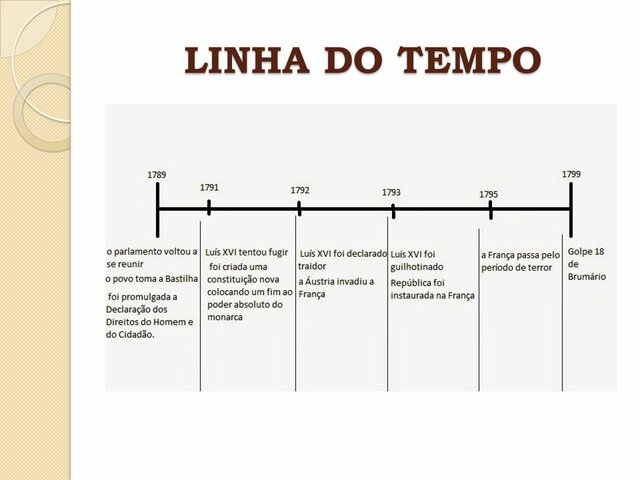 LINHA DO TEMPO

1789

1791

1792

1793

1795

1799

o parlamento voltou a se reunir

o povo toma a Bastilha

foi promulgada a Declaração dos Direitos do Homem e do Cidadão.

Luís XVI tentou fugir

foi criada uma constituição nova colocando um fim ao poder absoluto do monarca

Luís XVI foi declarado traidor

a Áustria invadiu a França

Luís XVI foi guilhotinado

República foi instaurada na França

a França passa pelo período de terror

Golpe 18 de Brumário